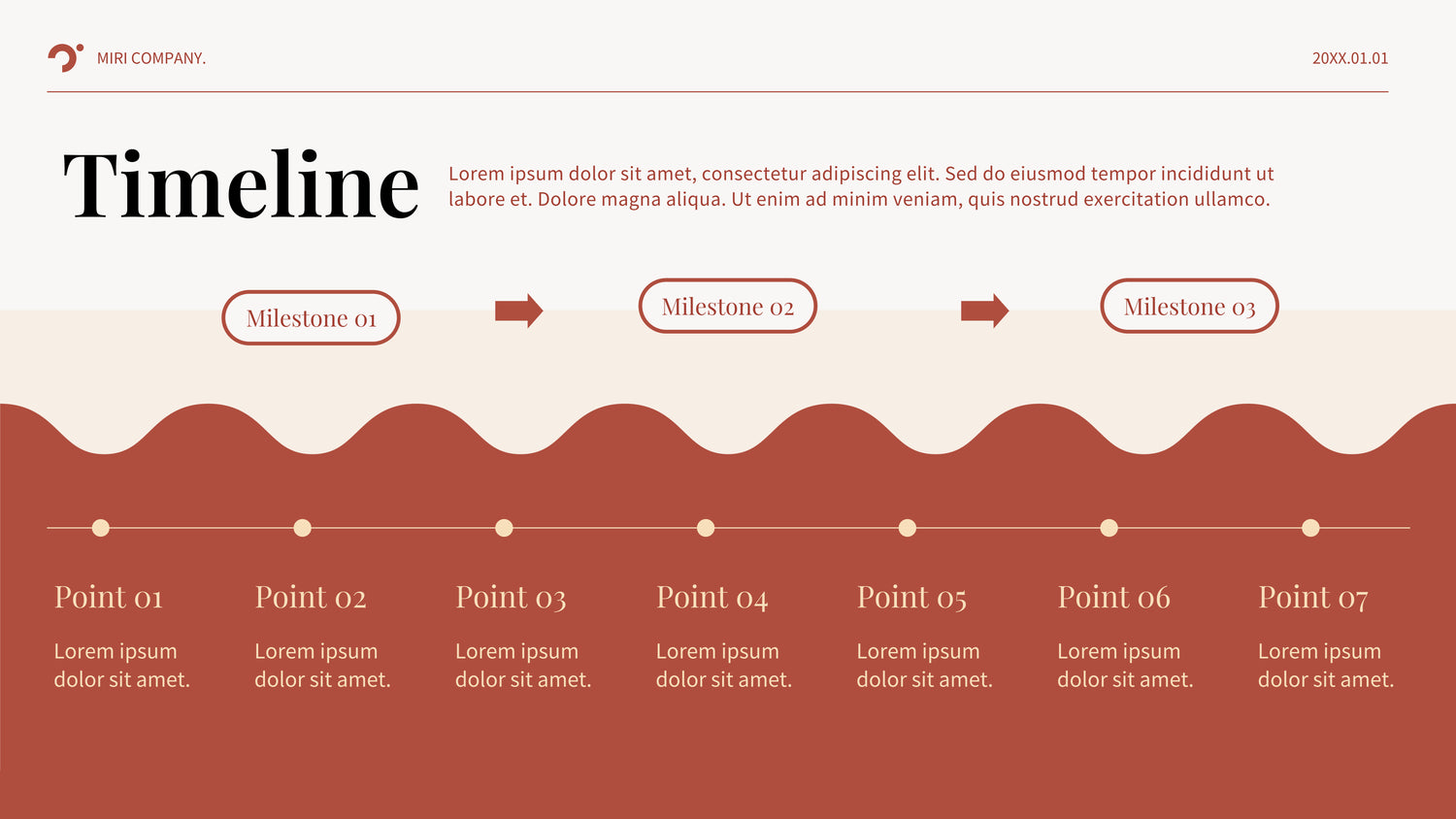 MIRI COMPANY.

20XX.01.01

Timeline

Lorem ipsum dolor sit amet, consectetur adipiscing elit. Sed do eiusmod tempor incididunt ut labore et. Dolore magna aliqua. Ut enim ad minim veniam, quis nostrud exercitation ullamco.

Milestone 01

Milestone 02

Milestone 03

Point 01

Lorem ipsum dolor sit amet.

Point 02

Lorem ipsum dolor sit amet.

Point 03

Lorem ipsum dolor sit amet.

Point 04

Lorem ipsum dolor sit amet.

Point 05

Lorem ipsum dolor sit amet.

Point 06

Lorem ipsum dolor sit amet.

Point 07

Lorem ipsum dolor sit amet.